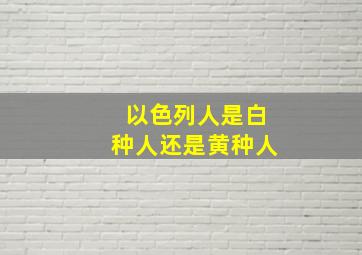 以色列人是白种人还是黄种人